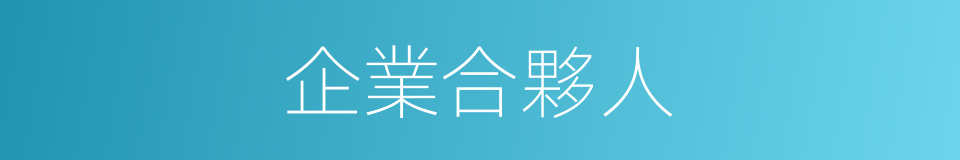 企業合夥人